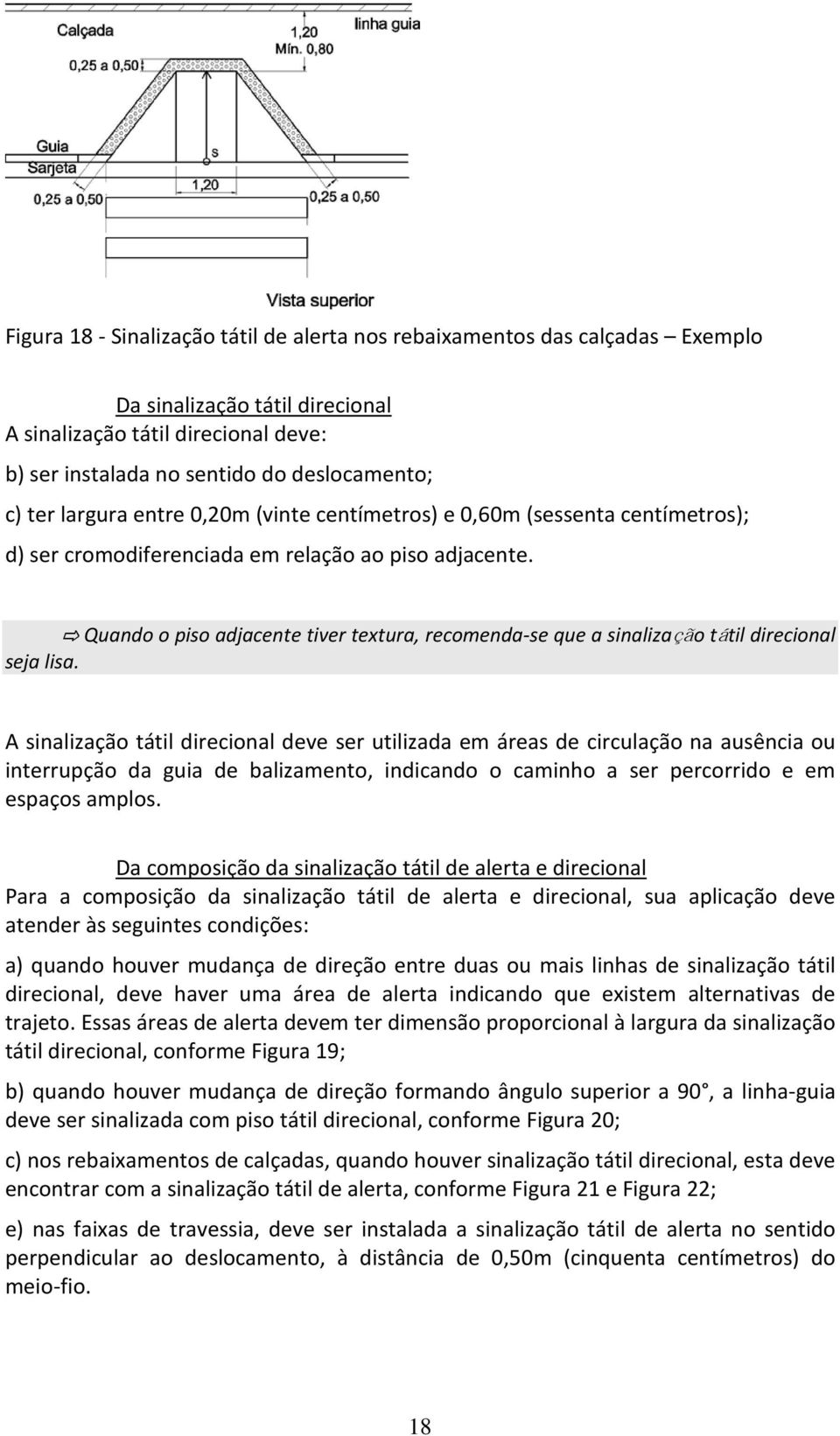 Calçada
1,20
Mín. 0,80
linha guia
0,25 a 0,50
Guia
Sarjeta
s
1,20
0,25 a 0,50
0,25 a 0,50
Vista superior

Figura 18 - Sinalização tátil de alerta nos rebaixamentos das calçadas – Exemplo

Da sinalização tátil direcional
A sinalização tátil direcional deve:

b) ser instalada no sentido do deslocamento;

c) ter largura entre 0,20m (vinte centímetros) e 0,60m (sessenta centímetros);

d) ser cromodiferenciada em relação ao piso adjacente.

⇨ Quando o piso adjacente tiver textura, recomenda-se que a sinalização tátil direcional seja lisa.

A sinalização tátil direcional deve ser utilizada em áreas de circulação na ausência ou interrupção da guia de balizamento, indicando o caminho a ser percorrido e em espaços amplos.

Da composição da sinalização tátil de alerta e direcional
Para a composição da sinalização tátil de alerta e direcional, sua aplicação deve atender às seguintes condições:

a) quando houver mudança de direção entre duas ou mais linhas de sinalização tátil direcional, deve haver uma área de alerta indicando que existem alternativas de trajeto. Essas áreas de alerta devem ter dimensão proporcional à largura da sinalização tátil direcional, conforme Figura 19;

b) quando houver mudança de direção formando ângulo superior a 90°, a linha-guia deve ser sinalizada com piso tátil direcional, conforme Figura 20;

c) nos rebaixamentos de calçadas, quando houver sinalização tátil direcional, esta deve encontrar com a sinalização tátil de alerta, conforme Figura 21 e Figura 22;

e) nas faixas de travessia, deve ser instalada a sinalização tátil de alerta no sentido perpendicular ao deslocamento, à distância de 0,50m (cinquenta centímetros) do meio-fio.

18